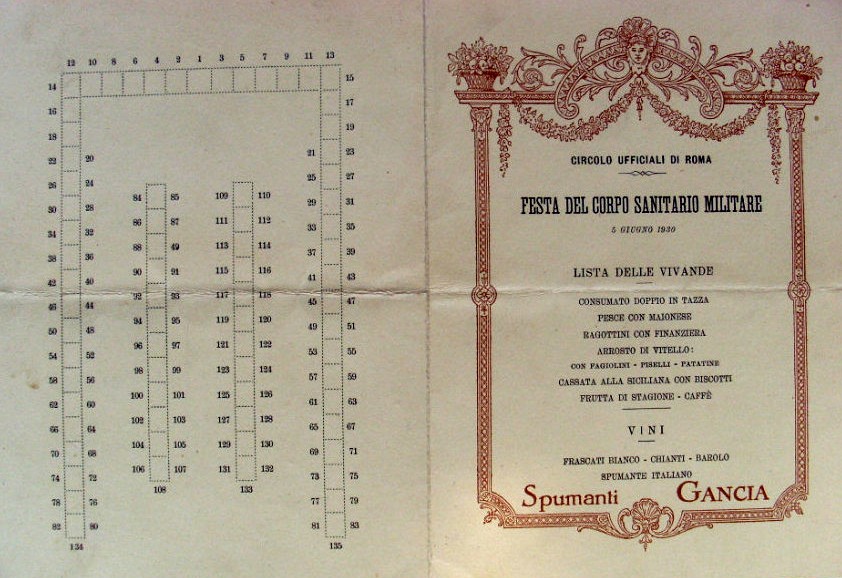 12 10 8 6 4 2 1 3 5 7 9 11 13

14 15
16 17
18 19
22 20 21 23
26 24 25 27
30 28 84 85 109 110 29 31
34 32 86 87 111 112 33 35
38 36 88 49 113 114 37 39
42 40 90 91 115 116 41 43
46 44 92 93 117 118 45 47
50 48 94 95 119 120 49 51
54 52 96 97 121 122 53 55
58 56 98 99 123 124 57 59
62 60 100 101 125 126 61 63
66 64 102 103 127 128 65 67
70 68 104 105 129 130 69 71
74 72 106 107 131 132 73 75
108 133
78 76 77 79
82 80 81 83
134 135

CIRCOLO UFFICIALI DI ROMA

FESTA DEL CORPO SANITARIO MILITARE

5 GIUGNO 1930

LISTA DELLE VIVANDE

CONSUMATO DOPPIO IN TAZZA
PESCE CON MAIONESE
RAGOTTINI CON FINANZIERA
ARROSTO DI VITELLO:
CON FAGIOLINI - PISELLI - PATATINE
CASSATA ALLA SICILIANA CON BISCOTTI
FRUTTA DI STAGIONE - CAFFÈ

VINI

FRASCATI BIANCO - CHIANTI - BAROLO
SPUMANTE ITALIANO

Spumanti GANCIA